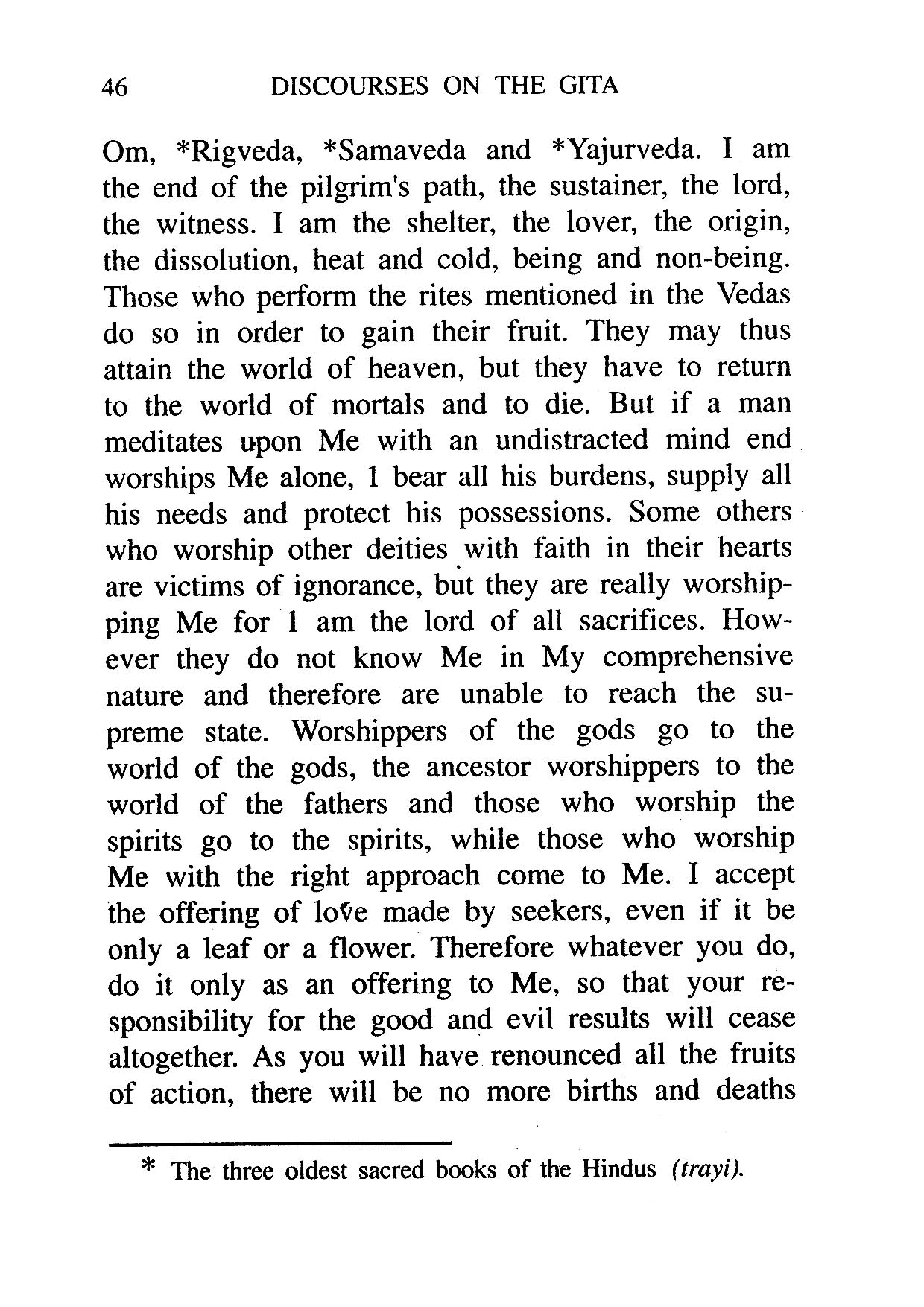 46 DISCOURSES ON THE GITA

Om, *Rigveda, *Samaveda and *Yajurveda. I am the end of the pilgrim's path, the sustainer, the lord, the witness. I am the shelter, the lover, the origin, the dissolution, heat and cold, being and non-being. Those who perform the rites mentioned in the Vedas do so in order to gain their fruit. They may thus attain the world of heaven, but they have to return to the world of mortals and to die. But if a man meditates upon Me with an undistracted mind end worships Me alone, 1 bear all his burdens, supply all his needs and protect his possessions. Some others who worship other deities with faith in their hearts are victims of ignorance, but they are really worshipping Me for 1 am the lord of all sacrifices. However they do not know Me in My comprehensive nature and therefore are unable to reach the supreme state. Worshippers of the gods go to the world of the gods, the ancestor worshippers to the world of the fathers and those who worship the spirits go to the spirits, while those who worship Me with the right approach come to Me. I accept the offering of love made by seekers, even if it be only a leaf or a flower. Therefore whatever you do, do it only as an offering to Me, so that your responsibility for the good and evil results will cease altogether. As you will have renounced all the fruits of action, there will be no more births and deaths

* The three oldest sacred books of the Hindus (trayi).